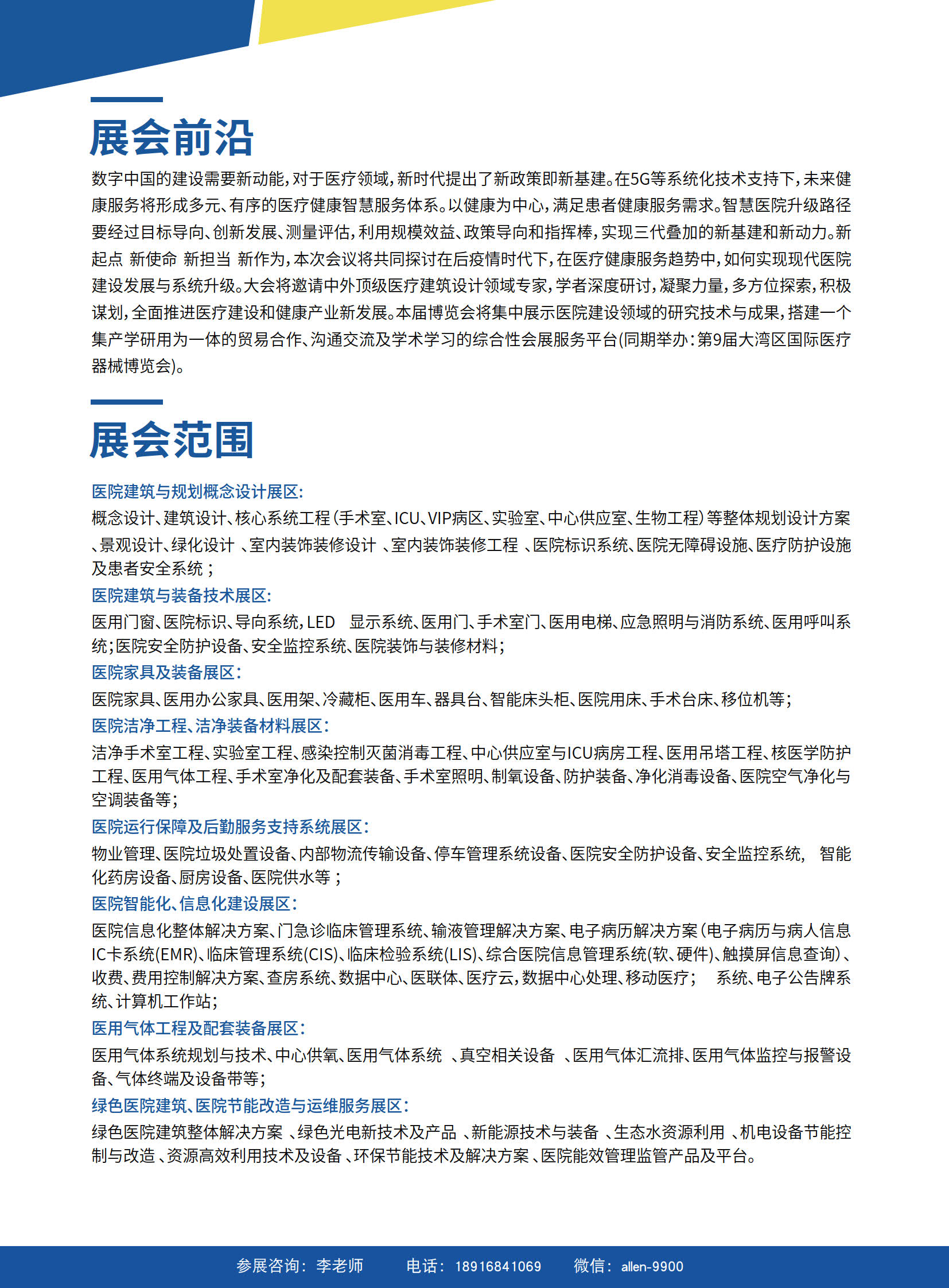 展会前沿

数字中国的建设需要新动能，对于医疗领域，新时代提出了新政策即新基建。在5G等系统化技术支持下，未来健康服务将形成多元、有序的医疗健康智慧服务体系。以健康为中心，满足患者健康服务需求。智慧医院升级路径要经过目标导向、创新发展、测量评估，利用规模效益、政策导向和指挥棒，实现三代叠加的新基建和新动力。新起点 新使命 新担当 新作为，本次会议将共同探讨在后疫情时代下，在医疗健康服务趋势中，如何实现现代医院建设发展与系统升级。大会将邀请中外顶级医疗建筑设计领域专家，学者深度研讨，凝聚力量，多方位探索，积极谋划，全面推进医疗建设和健康产业新发展。本届博览会将集中展示医院建设领域的研究技术与成果，搭建一个集产学研用为一体的贸易合作、沟通交流及学术学习的综合性会展服务平台(同期举办：第9届大湾区国际医疗器械博览会)。

展会范围

医院建筑与规划概念设计展区：
概念设计、建筑设计、核心系统工程（手术室、ICU、VIP病区、实验室、中心供应室、生物工程）等整体规划设计方案、景观设计、绿化设计 、室内装饰装修设计 、室内装饰装修工程 、医院标识系统、医院无障碍设施、医疗防护设施及患者安全系统；
医院建筑与装备技术展区：
医用门窗、医院标识、导向系统，LED 显示系统、医用门、手术室门、医用电梯、应急照明与消防系统、医用呼叫系统；医院安全防护设备、安全监控系统、医院装饰与装修材料；
医院家具及装备展区：
医院家具、医用办公家具、医用架、冷藏柜、医用车、器具台、智能床头柜、医院用床、手术台床、移位机等；
医院洁净工程、洁净装备材料展区：
洁净手术室工程、实验室工程、感染控制灭菌消毒工程、中心供应室与ICU病房工程、医用吊塔工程、核医学防护工程、医用气体工程、手术室净化及配套装备、手术室照明、制氧设备、防护装备、净化消毒设备、医院空气净化与空调装备等；
医院运行保障及后勤服务支持系统展区：
物业管理、医院垃圾处置设备、内部物流传输设备、停车管理系统设备、医院安全防护设备、安全监控系统， 智能化药房设备、厨房设备、医院供水等；
医院智能化、信息化建设展区：
医院信息化整体解决方案、门急诊临床管理系统、输液管理解决方案、电子病历解决方案（电子病历与病人信息IC卡系统(EMR)、临床管理系统(CIS)、临床检验系统(LIS)、综合医院信息管理系统(软、硬件)、触摸屏信息查询）、收费、费用控制解决方案、查房系统、数据中心、医联体、医疗云，数据中心处理、移动医疗； 系统、电子公告牌系统、计算机工作站；
医用气体工程及配套装备展区：
医用气体系统规划与技术、中心供氧、医用气体系统 、真空相关设备 、医用气体汇流排、医用气体监控与报警设备、气体终端及设备带等；
绿色医院建筑、医院节能改造与运维服务展区：
绿色医院建筑整体解决方案 、绿色光电新技术及产品 、新能源技术与装备 、生态水资源利用 、机电设备节能控制与改造 、资源高效利用技术及设备 、环保节能技术及解决方案 、医院能效管理监管产品及平台。

参展咨询：李老师 电话：18916841069 微信：allen-9900